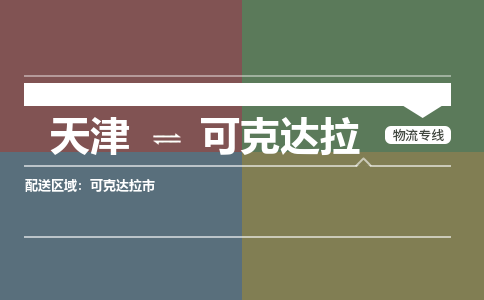 天津 ⇌ 可克达拉

物流专线

配送区域：可克达拉市